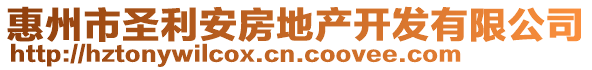 惠州市圣利安房地产开发有限公司
http://hztonywilcox.cn.coovee.com